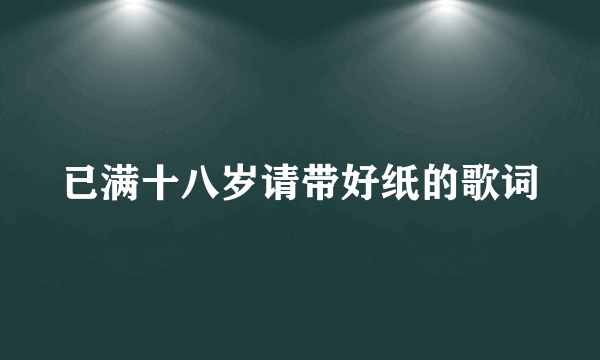 已满十八岁请带好纸的歌词